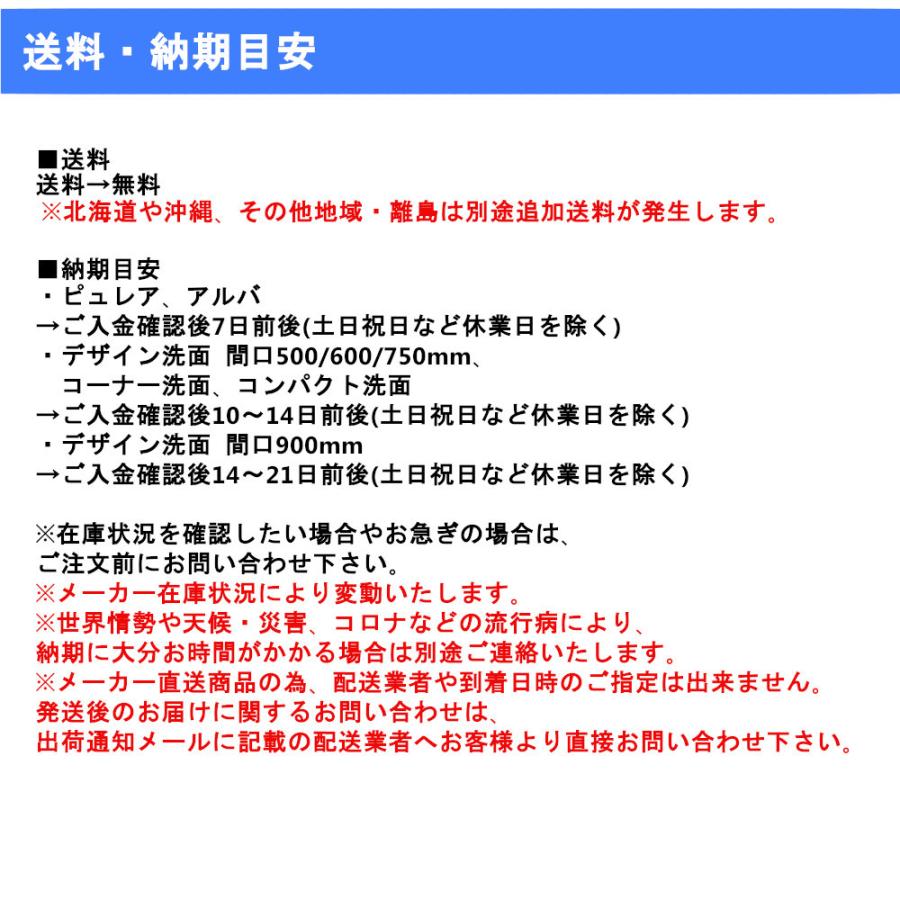 送料・納期目安

■送料
送料→無料
※北海道や沖縄、その他地域・離島は別途追加送料が発生します。

■納期目安
・ピュレア、アルバ
→ご入金確認後7日前後(土日祝日など休業日を除く)
・デザイン洗面 間口500/600/750mm、
コーナー洗面、コンパクト洗面
→ご入金確認後10～14日前後(土日祝日など休業日を除く)
・デザイン洗面 間口900mm
→ご入金確認後14～21日前後(土日祝日など休業日を除く)

※在庫状況を確認したい場合やお急ぎの場合は、
ご注文前にお問い合わせ下さい。
※メーカー在庫状況により変動いたします。
※世界情勢や天候・災害、コロナなどの流行病により、
納期に大分お時間がかかる場合は別途ご連絡いたします。
※メーカー直送商品の為、配送業者や到着日時のご指定は出来ません。
発送後のお届けに関するお問い合わせは、
出荷通知メールに記載の配送業者へお客様より直接お問い合わせ下さい。